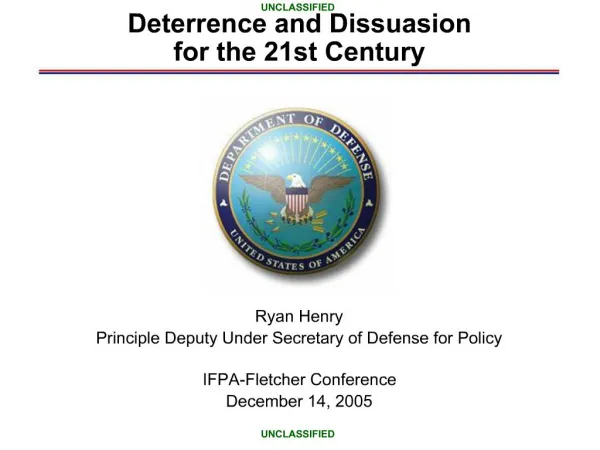 UNCLASSIFIED

Deterrence and Dissuasion for the 21st Century

DEPARTMENT OF DEFENSE
UNITED STATES OF AMERICA

Ryan Henry
Principle Deputy Under Secretary of Defense for Policy

IFPA-Fletcher Conference
December 14, 2005

UNCLASSIFIED